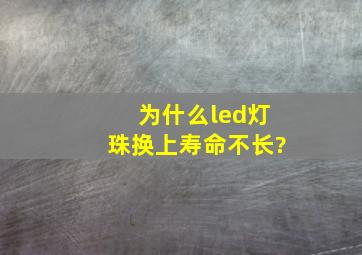 为什么led灯珠换上寿命不长?